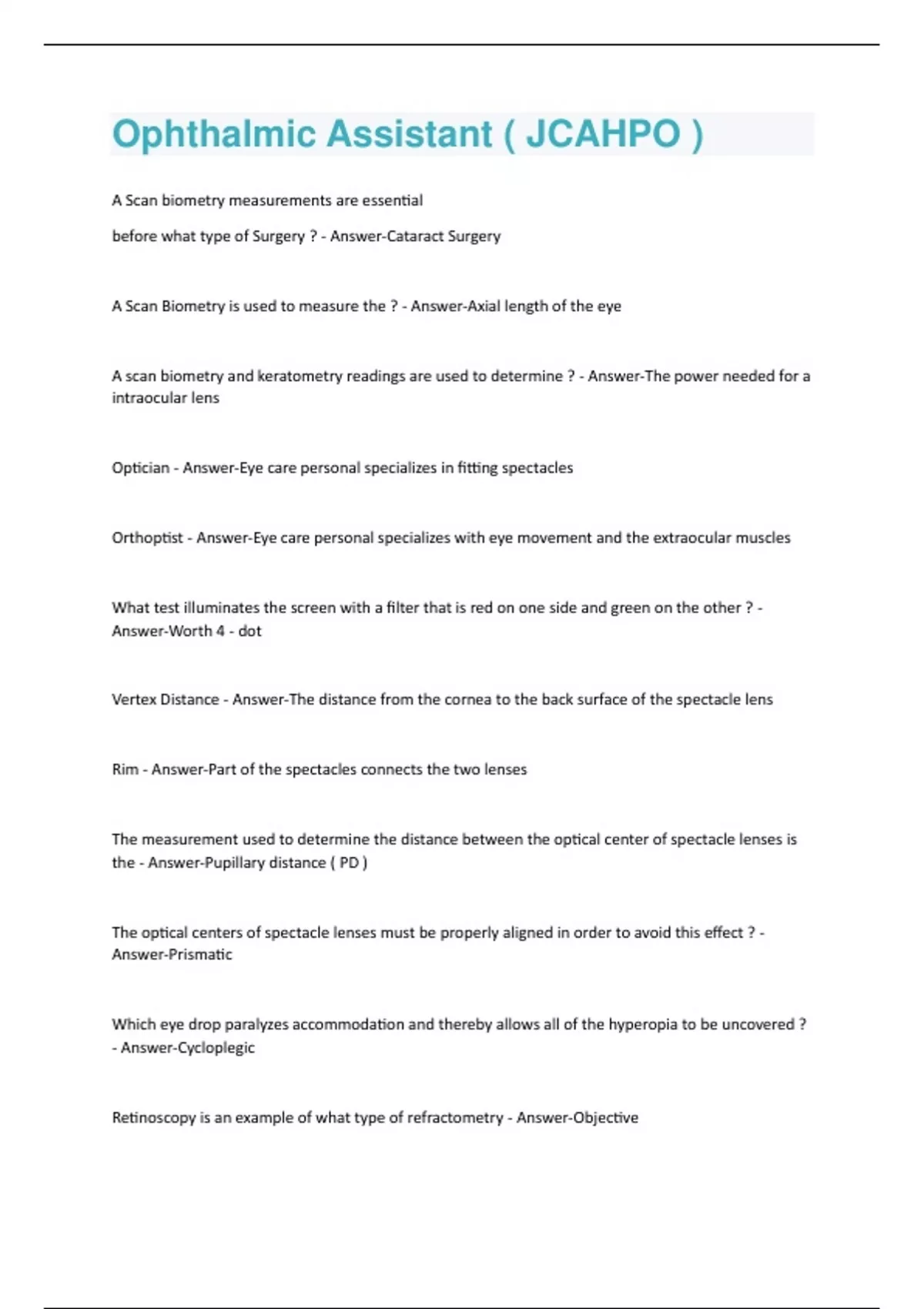 Ophthalmic Assistant ( JCAHPO )

A Scan biometry measurements are essential

before what type of Surgery ? - Answer-Cataract Surgery

A Scan Biometry is used to measure the ? - Answer-Axial length of the eye

A scan biometry and keratometry readings are used to determine ? - Answer-The power needed for a intraocular lens

Optician - Answer-Eye care personal specializes in fitting spectacles

Orthoptist - Answer-Eye care personal specializes with eye movement and the extraocular muscles

What test illuminates the screen with a filter that is red on one side and green on the other ? - Answer-Worth 4 - dot

Vertex Distance - Answer-The distance from the cornea to the back surface of the spectacle lens

Rim - Answer-Part of the spectacles connects the two lenses

The measurement used to determine the distance between the optical center of spectacle lenses is the - Answer-Pupillary distance ( PD )

The optical centers of spectacle lenses must be properly aligned in order to avoid this effect ? - Answer-Prismatic

Which eye drop paralyzes accommodation and thereby allows all of the hyperopia to be uncovered ? - Answer-Cycloplegic

Retinoscopy is an example of what type of refractometry - Answer-Objective